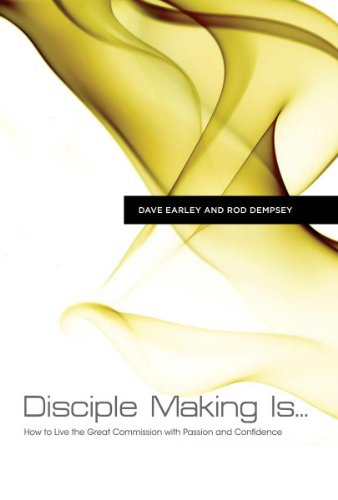 DAVE EARLEY AND ROD DEMPSEY

Disciple Making Is...

How to Live the Great Commission with Passion and Confidence